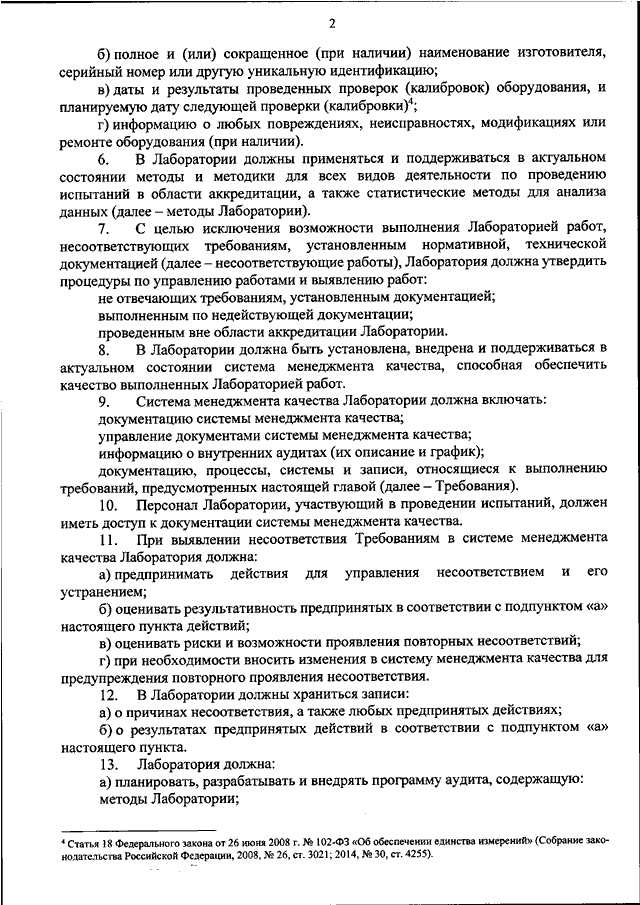 2

б) полное и (или) сокращенное (при наличии) наименование изготовителя, серийный номер или другую уникальную идентификацию;

в) даты и результаты проведенных проверок (калибровок) оборудования, и планируемую дату следующей проверки (калибровки)$^4$;

г) информацию о любых повреждениях, неисправностях, модификациях или ремонте оборудования (при наличии).

6. В Лаборатории должны применяться и поддерживаться в актуальном состоянии методы и методики для всех видов деятельности по проведению испытаний в области аккредитации, а также статистические методы для анализа данных (далее – методы Лаборатории).

7. С целью исключения возможности выполнения Лабораторией работ, несоответствующих требованиям, установленным нормативной, технической документацией (далее – несоответствующие работы), Лаборатория должна утвердить процедуры по управлению работами и выявлению работ:

не отвечающих требованиям, установленным документацией;

выполненным по недействующей документации;

проведенным вне области аккредитации Лаборатории.

8. В Лаборатории должна быть установлена, внедрена и поддерживаться в актуальном состоянии система менеджмента качества, способная обеспечить качество выполненных Лабораторией работ.

9. Система менеджмента качества Лаборатории должна включать:

документацию системы менеджмента качества;

управление документами системы менеджмента качества;

информацию о внутренних аудитах (их описание и график);

документацию, процессы, системы и записи, относящиеся к выполнению требований, предусмотренных настоящей главой (далее – Требования).

10. Персонал Лаборатории, участвующий в проведении испытаний, должен иметь доступ к документации системы менеджмента качества.

11. При выявлении несоответствия Требованиям в системе менеджмента качества Лаборатория должна:

а) предпринимать действия для управления несоответствием и его устранением;

б) оценивать результативность предпринятых в соответствии с подпунктом «а» настоящего пункта действий;

в) оценивать риски и возможности проявления повторных несоответствий;

г) при необходимости вносить изменения в систему менеджмента качества для предупреждения повторного проявления несоответствия.

12. В Лаборатории должны храниться записи:

а) о причинах несоответствия, а также любых предпринятых действиях;

б) о результатах предпринятых действий в соответствии с подпунктом «а» настоящего пункта.

13. Лаборатория должна:

а) планировать, разрабатывать и внедрять программу аудита, содержащую:

методы Лаборатории;

$^4$ Статья 18 Федерального закона от 26 июня 2008 г. № 102-ФЗ «Об обеспечении единства измерений» (Собрание законодательства Российской Федерации, 2008, № 26, ст. 3021; 2014, № 30, ст. 4255).